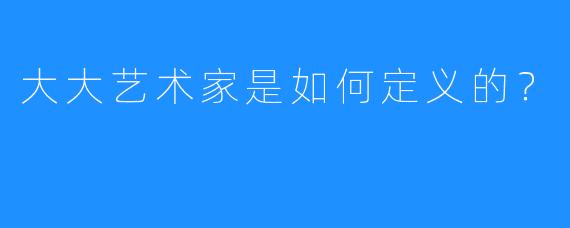 大大艺术家是如何定义的？